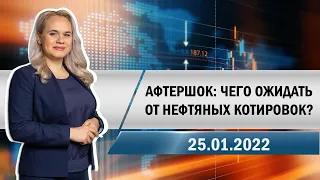 187.12

АФТЕРШОК: ЧЕГО ОЖИДАТЬ ОТ НЕФТЯНЫХ КОТИРОВОК?

25.01.2022